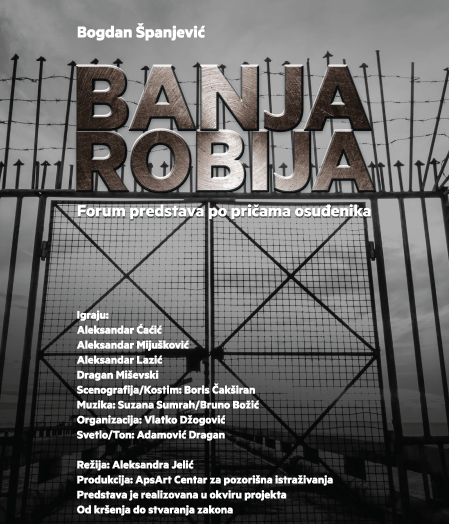 Bogdan Španjević

BANJA ROBIJA

Forum predstava po pričama osuđenika

Igraju:
Aleksandar Ćaćić
Aleksandar Mijušković
Aleksandar Lazić
Dragan Miševski
Scenografija/Kostim: Boris Čakširan
Muzika: Suzana Sumrah/Bruno Božić
Organizacija: Vlatko Džogović
Svetlo/Ton: Adamović Dragan

Režija: Aleksandra Jelić
Produkcija: ApsArt Centar za pozorišna istraživanja
Predstava je realizovana u okviru projekta
Od kršenja do stvaranja zakona